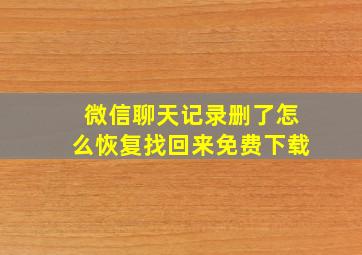 微信聊天记录删了怎么恢复找回来免费下载